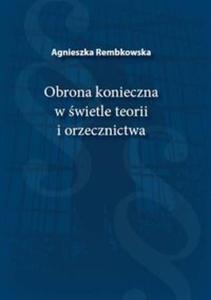 Agnieszka Rembkowska

Obrona konieczna w świetle teorii i orzecznictwa